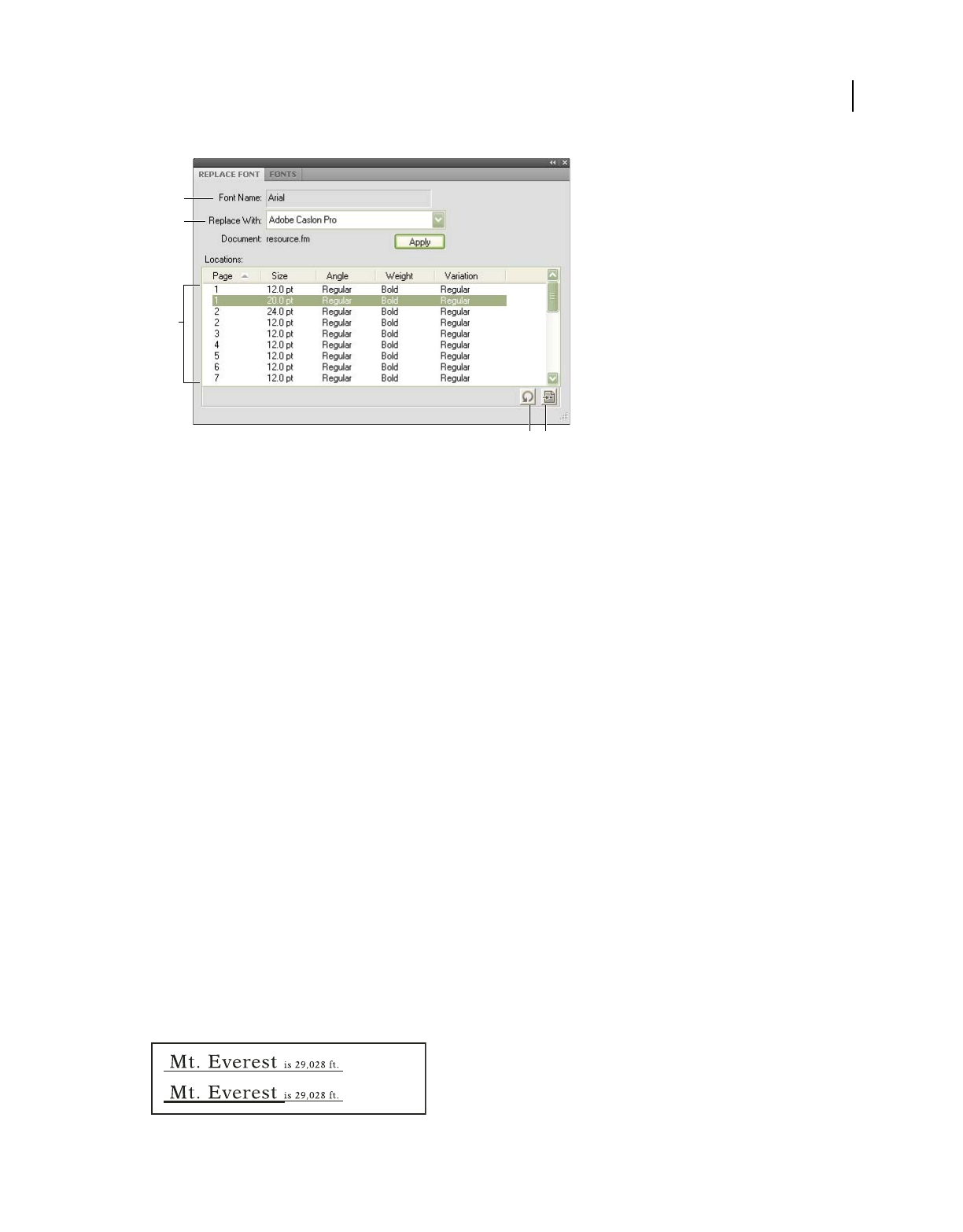 REPLACE FONT FONTS

Font Name: Arial

Replace With: Adobe Caslon Pro

Document: resource.fm

Apply

Locations:

| Page | Size | Angle | Weight | Variation |
|---|---|---|---|---|
| 1 | 12.0 pt | Regular | Bold | Regular |
| 1 | 20.0 pt | Regular | Bold | Regular |
| 2 | 24.0 pt | Regular | Bold | Regular |
| 2 | 12.0 pt | Regular | Bold | Regular |
| 3 | 12.0 pt | Regular | Bold | Regular |
| 4 | 12.0 pt | Regular | Bold | Regular |
| 5 | 12.0 pt | Regular | Bold | Regular |
| 6 | 12.0 pt | Regular | Bold | Regular |
| 7 | 12.0 pt | Regular | Bold | Regular |

Mt. Everest is 29,028 ft.

Mt. Everest is 29,028 ft.